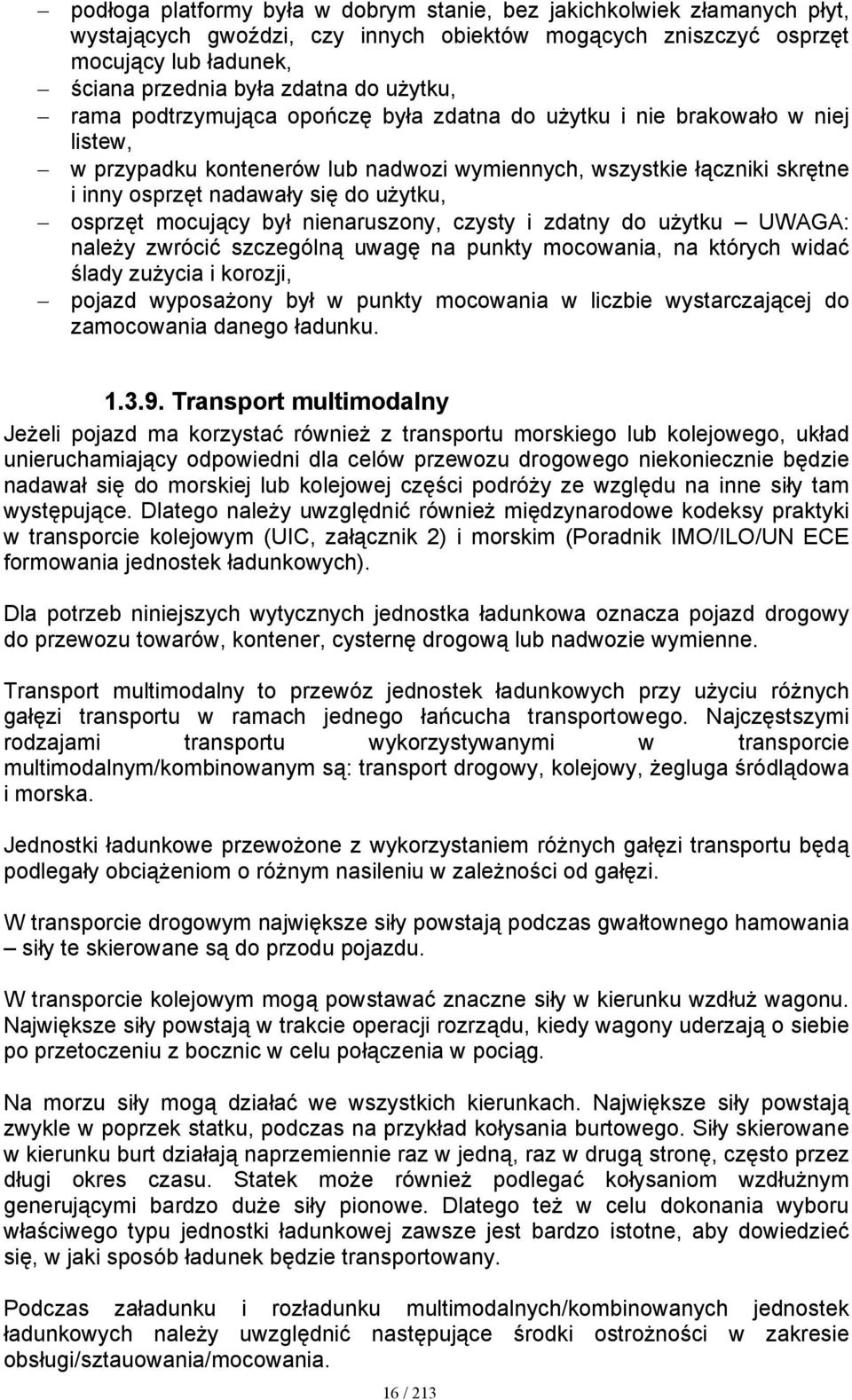 – podłoga platformy była w dobrym stanie, bez jakichkolwiek złamanych płyt, wystających gwoździ, czy innych obiektów mogących zniszczyć osprzęt mocujący lub ładunek,
– ściana przednia była zdatna do użytku,
– rama podtrzymująca opończę była zdatna do użytku i nie brakowało w niej listew,
– w przypadku kontenerów lub nadwozi wymiennych, wszystkie łączniki skrętne i inny osprzęt nadawały się do użytku,
– osprzęt mocujący był nienaruszony, czysty i zdatny do użytku – UWAGA: należy zwrócić szczególną uwagę na punkty mocowania, na których widać ślady zużycia i korozji,
– pojazd wyposażony był w punkty mocowania w liczbie wystarczającej do zamocowania danego ładunku.

1.3.9. Transport multimodalny

Jeżeli pojazd ma korzystać również z transportu morskiego lub kolejowego, układ unieruchamiający odpowiedni dla celów przewozu drogowego niekoniecznie będzie nadawał się do morskiej lub kolejowej części podróży ze względu na inne siły tam występujące. Dlatego należy uwzględnić również międzynarodowe kodeksy praktyki w transporcie kolejowym (UIC, załącznik 2) i morskim (Poradnik IMO/ILO/UN ECE formowania jednostek ładunkowych).

Dla potrzeb niniejszych wytycznych jednostka ładunkowa oznacza pojazd drogowy do przewozu towarów, kontener, cysternę drogową lub nadwozie wymienne.

Transport multimodalny to przewóz jednostek ładunkowych przy użyciu różnych gałęzi transportu w ramach jednego łańcucha transportowego. Najczęstszymi rodzajami transportu wykorzystywanymi w transporcie multimodalnym/kombinowanym są: transport drogowy, kolejowy, żegluga śródlądowa i morska.

Jednostki ładunkowe przewożone z wykorzystaniem różnych gałęzi transportu będą podlegały obciążeniom o różnym nasileniu w zależności od gałęzi.

W transporcie drogowym największe siły powstają podczas gwałtownego hamowania – siły te skierowane są do przodu pojazdu.

W transporcie kolejowym mogą powstawać znaczne siły w kierunku wzdłuż wagonu. Największe siły powstają w trakcie operacji rozrządu, kiedy wagony uderzają o siebie po przetoczeniu z bocznic w celu połączenia w pociąg.

Na morzu siły mogą działać we wszystkich kierunkach. Największe siły powstają zwykle w poprzek statku, podczas na przykład kołysania burtowego. Siły skierowane w kierunku burt działają naprzemiennie raz w jedną, raz w drugą stronę, często przez długi okres czasu. Statek może również podlegać kołysaniom wzdłużnym generującymi bardzo duże siły pionowe. Dlatego też w celu dokonania wyboru właściwego typu jednostki ładunkowej zawsze jest bardzo istotne, aby dowiedzieć się, w jaki sposób ładunek będzie transportowany.

Podczas załadunku i rozładunku multimodalnych/kombinowanych jednostek ładunkowych należy uwzględnić następujące środki ostrożności w zakresie obsługi/sztauowania/mocowania.

16 / 213